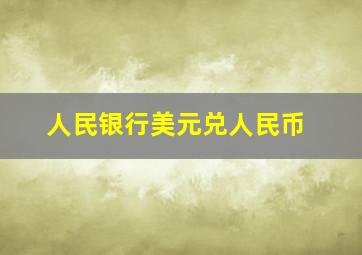 人民银行美元兑人民币